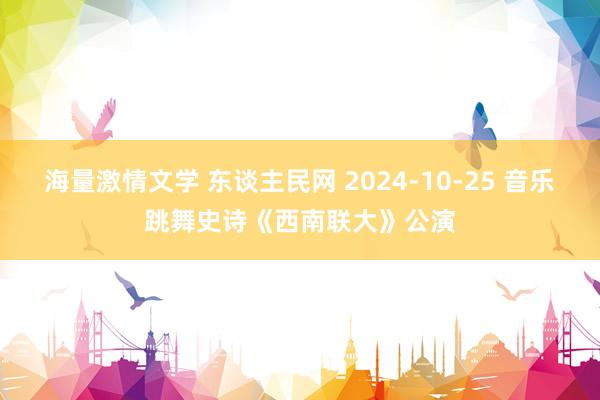 海量激情文学 东谈主民网 2024-10-25 音乐跳舞史诗《西南联大》公演